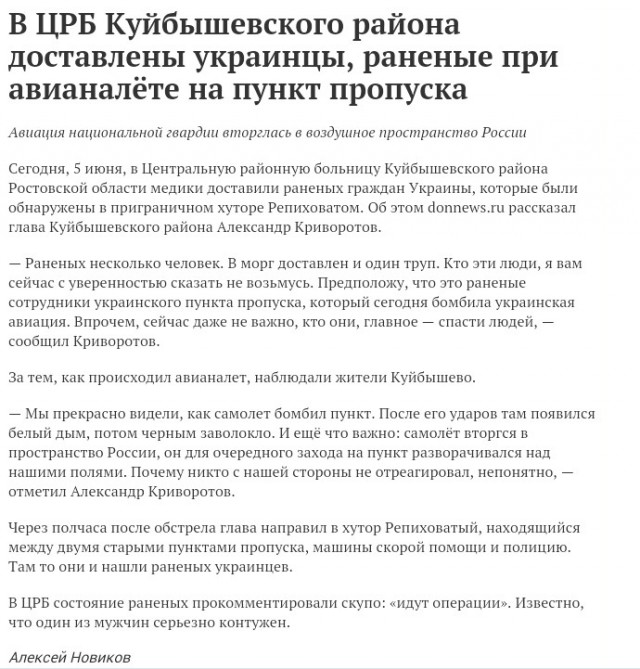 В ЦРБ Куйбышевского района доставлены украинцы, раненые при авианалёте на пункт пропуска

Авиация национальной гвардии вторглась в воздушное пространство России

Сегодня, 5 июня, в Центральную районную больницу Куйбышевского района Ростовской области медики доставили раненых граждан Украины, которые были обнаружены в приграничном хуторе Репиховатом. Об этом donnews.ru рассказал глава Куйбышевского района Александр Криворотов.

— Раненых несколько человек. В морг доставлен и один труп. Кто эти люди, я вам сейчас с уверенностью сказать не возьмусь. Предположу, что это раненые сотрудники украинского пункта пропуска, который сегодня бомбила украинская авиация. Впрочем, сейчас даже не важно, кто они, главное — спасти людей, — сообщил Криворотов.

За тем, как происходил авианалет, наблюдали жители Куйбышево.

— Мы прекрасно видели, как самолет бомбил пункт. После его ударов там появился белый дым, потом черным заволокло. И ещё что важно: самолёт вторгся в пространство России, он для очередного захода на пункт разворачивался над нашими полями. Почему никто с нашей стороны не отреагировал, непонятно, — отметил Александр Криворотов.

Через полчаса после обстрела глава направил в хутор Репиховатый, находящийся между двумя старыми пунктами пропуска, машины скорой помощи и полицию. Там то они и нашли раненых украинцев.

В ЦРБ состояние раненых прокомментировали скупо: «идут операции». Известно, что один из мужчин серьезно контужен.

Алексей Новиков